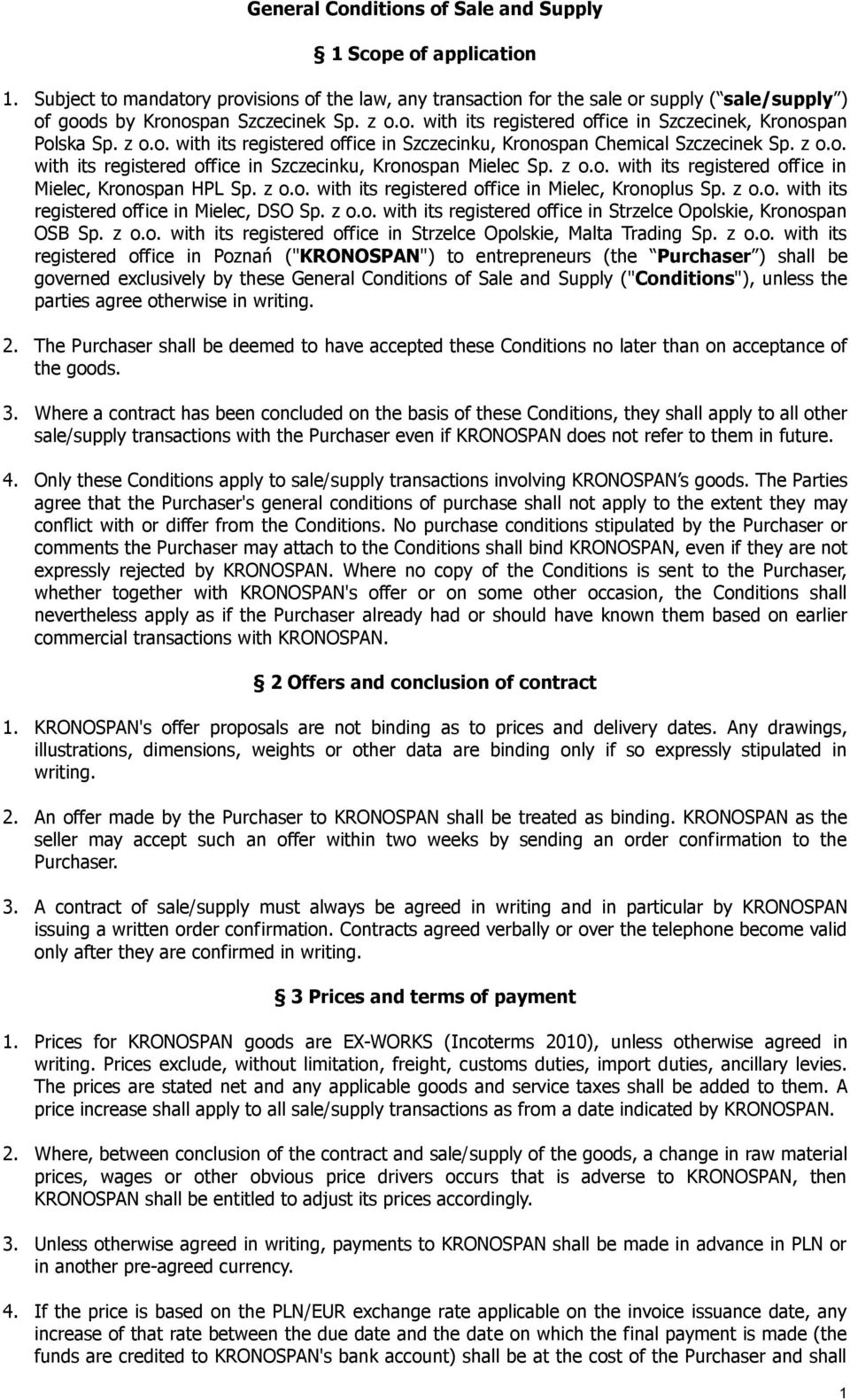 General Conditions of Sale and Supply

§ 1 Scope of application

1. Subject to mandatory provisions of the law, any transaction for the sale or supply (“sale/supply”) of goods by Kronospan Szczecinek Sp. z o.o. with its registered office in Szczecinek, Kronospan Polska Sp. z o.o. with its registered office in Szczecinku, Kronospan Chemical Szczecinek Sp. z o.o. with its registered office in Szczecinku, Kronospan Mielec Sp. z o.o. with its registered office in Mielec, Kronospan HPL Sp. z o.o. with its registered office in Mielec, Kronoplus Sp. z o.o. with its registered office in Mielec, DSO Sp. z o.o. with its registered office in Strzelce Opolskie, Kronospan OSB Sp. z o.o. with its registered office in Strzelce Opolskie, Malta Trading Sp. z o.o. with its registered office in Poznań ("KRONOSPAN") to entrepreneurs (the “Purchaser”) shall be governed exclusively by these General Conditions of Sale and Supply ("Conditions"), unless the parties agree otherwise in writing.

2. The Purchaser shall be deemed to have accepted these Conditions no later than on acceptance of the goods.

3. Where a contract has been concluded on the basis of these Conditions, they shall apply to all other sale/supply transactions with the Purchaser even if KRONOSPAN does not refer to them in future.

4. Only these Conditions apply to sale/supply transactions involving KRONOSPAN’s goods. The Parties agree that the Purchaser's general conditions of purchase shall not apply to the extent they may conflict with or differ from the Conditions. No purchase conditions stipulated by the Purchaser or comments the Purchaser may attach to the Conditions shall bind KRONOSPAN, even if they are not expressly rejected by KRONOSPAN. Where no copy of the Conditions is sent to the Purchaser, whether together with KRONOSPAN's offer or on some other occasion, the Conditions shall nevertheless apply as if the Purchaser already had or should have known them based on earlier commercial transactions with KRONOSPAN.

§ 2 Offers and conclusion of contract

1. KRONOSPAN's offer proposals are not binding as to prices and delivery dates. Any drawings, illustrations, dimensions, weights or other data are binding only if so expressly stipulated in writing.

2. An offer made by the Purchaser to KRONOSPAN shall be treated as binding. KRONOSPAN as the seller may accept such an offer within two weeks by sending an order confirmation to the Purchaser.

3. A contract of sale/supply must always be agreed in writing and in particular by KRONOSPAN issuing a written order confirmation. Contracts agreed verbally or over the telephone become valid only after they are confirmed in writing.

§ 3 Prices and terms of payment

1. Prices for KRONOSPAN goods are EX-WORKS (Incoterms 2010), unless otherwise agreed in writing. Prices exclude, without limitation, freight, customs duties, import duties, ancillary levies. The prices are stated net and any applicable goods and service taxes shall be added to them. A price increase shall apply to all sale/supply transactions as from a date indicated by KRONOSPAN.

2. Where, between conclusion of the contract and sale/supply of the goods, a change in raw material prices, wages or other obvious price drivers occurs that is adverse to KRONOSPAN, then KRONOSPAN shall be entitled to adjust its prices accordingly.

3. Unless otherwise agreed in writing, payments to KRONOSPAN shall be made in advance in PLN or in another pre-agreed currency.

4. If the price is based on the PLN/EUR exchange rate applicable on the invoice issuance date, any increase of that rate between the due date and the date on which the final payment is made (the funds are credited to KRONOSPAN's bank account) shall be at the cost of the Purchaser and shall

1